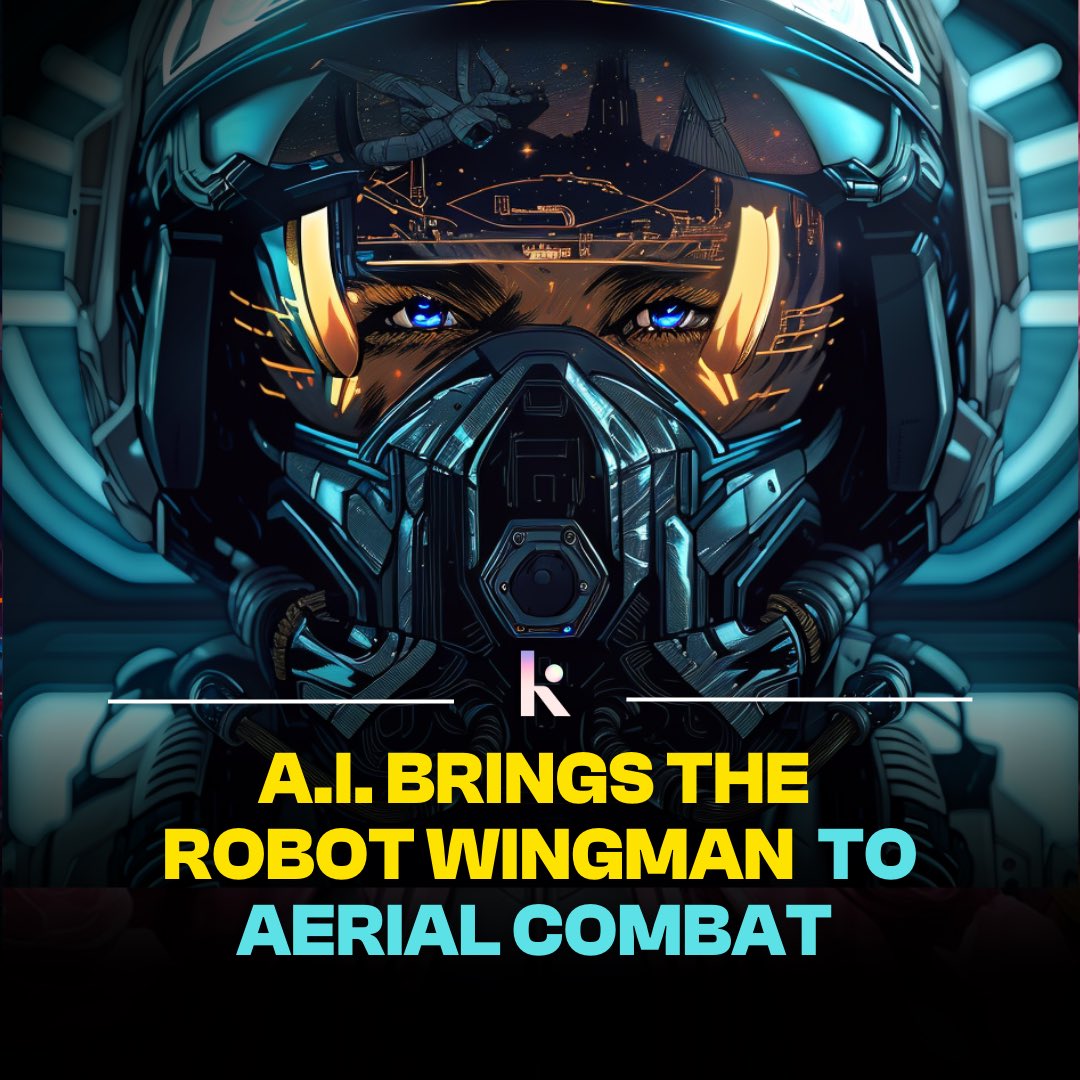 k

A.I. BRINGS THE ROBOT WINGMAN TO AERIAL COMBAT